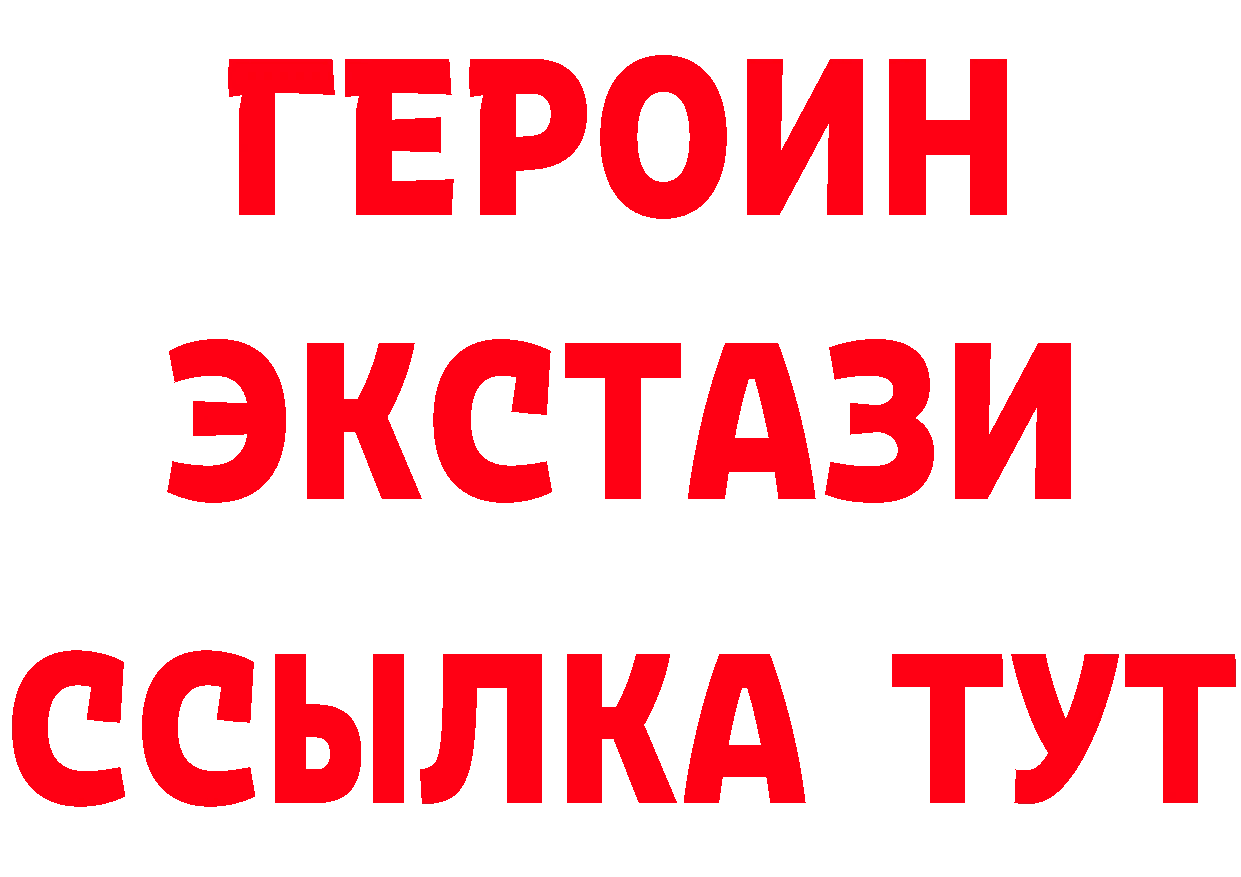 ГЕРОИН
ЭКСТАЗИ
ССЫЛКА ТУТ